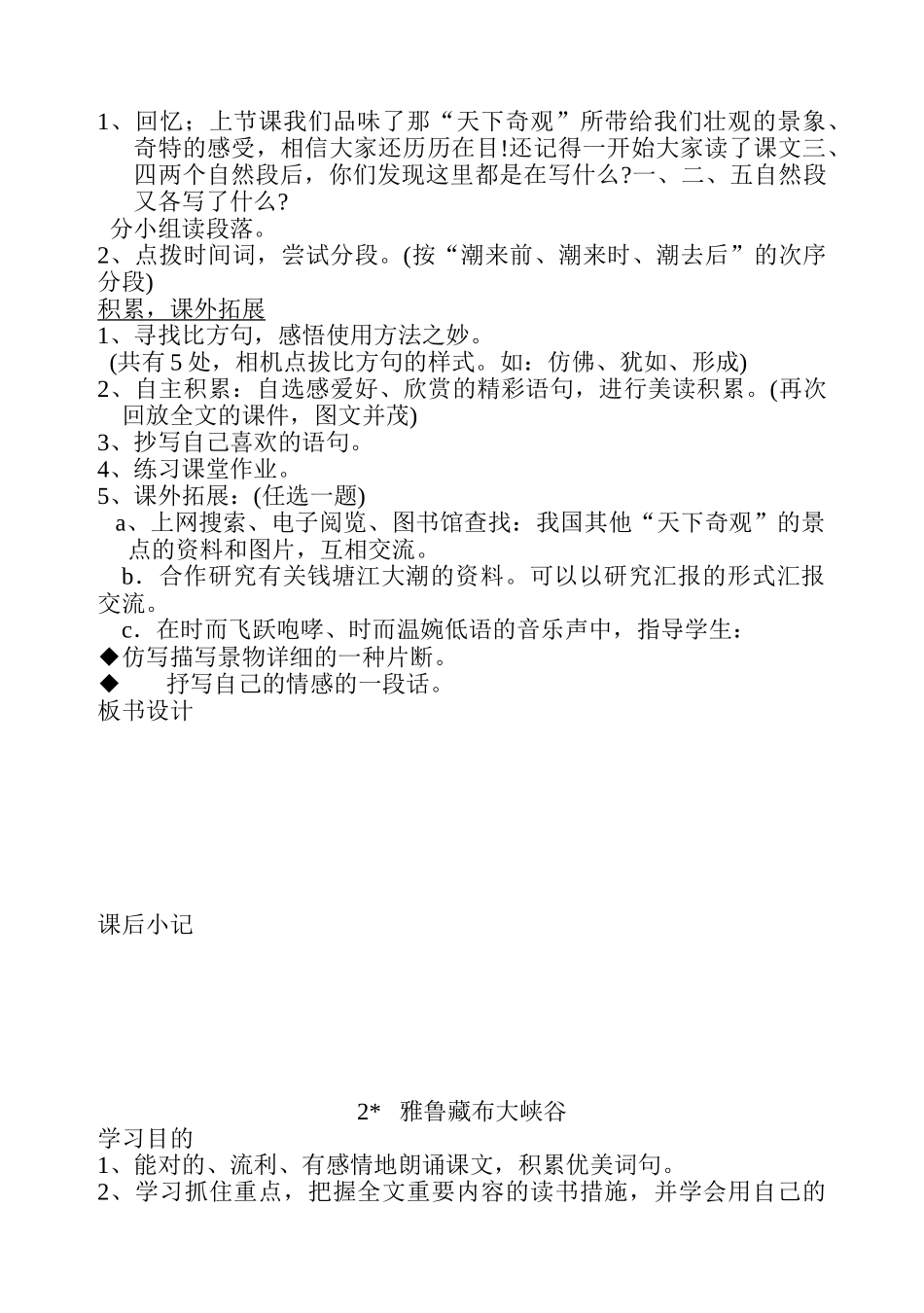 1、回忆；上节课我们品味了那“天下奇观”所带给我们壮观的景象、奇特的感受，相信大家还历历在目!还记得一开始大家读了课文三、四两个自然段后，你们发现这里都是在写什么?一、二、五自然段又各写了什么?
分小组读段落。
2、点拨时间词，尝试分段。(按“潮来前、潮来时、潮去后”的次序分段)
积累，课外拓展
1、寻找比方句，感悟使用方法之妙。
(共有 5 处，相机点拔比方句的样式。如：仿佛、犹如、形成)
2、自主积累：自选感爱好、欣赏的精彩语句，进行美读积累。(再次回放全文的课件，图文并茂)
3、抄写自己喜欢的语句。
4、练习课堂作业。
5、课外拓展：(任选一题)
a、上网搜索、电子阅览、图书馆查找：我国其他“天下奇观”的景点的资料和图片，互相交流。
b．合作研究有关钱塘江大潮的资料。可以以研究汇报的形式汇报交流。
c．在时而飞跃咆哮、时而温婉低语的音乐声中，指导学生：
◆仿写描写景物详细的一种片断。
◆ 抒写自己的情感的一段话。
板书设计

课后小记

2* 雅鲁藏布大峡谷
学习目的
1、能对的、流利、有感情地朗诵课文，积累优美词句。
2、学习抓住重点，把握全文重要内容的读书措施，并学会用自己的